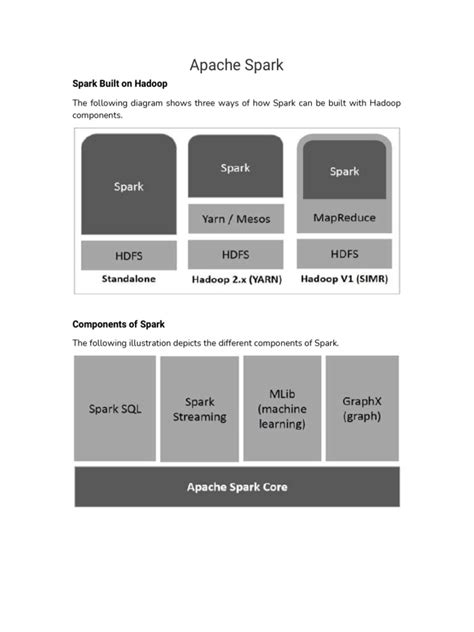 Apache Spark

Spark Built on Hadoop

The following diagram shows three ways of how Spark can be built with Hadoop components.

Spark

HDFS

Standalone

Spark

Yarn / Mesos

HDFS

Hadoop 2.x (YARN)

Spark

MapReduce

HDFS

Hadoop V1 (SIMR)

Components of Spark

The following illustration depicts the different components of Spark.

Spark SQL

Spark Streaming

MLib (machine learning)

GraphX (graph)

Apache Spark Core